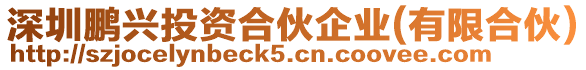 深圳鹏兴投资合伙企业(有限合伙)
http://szjocelynbeck5.cn.coovee.com